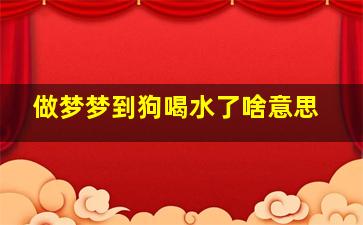 做梦梦到狗喝水了啥意思